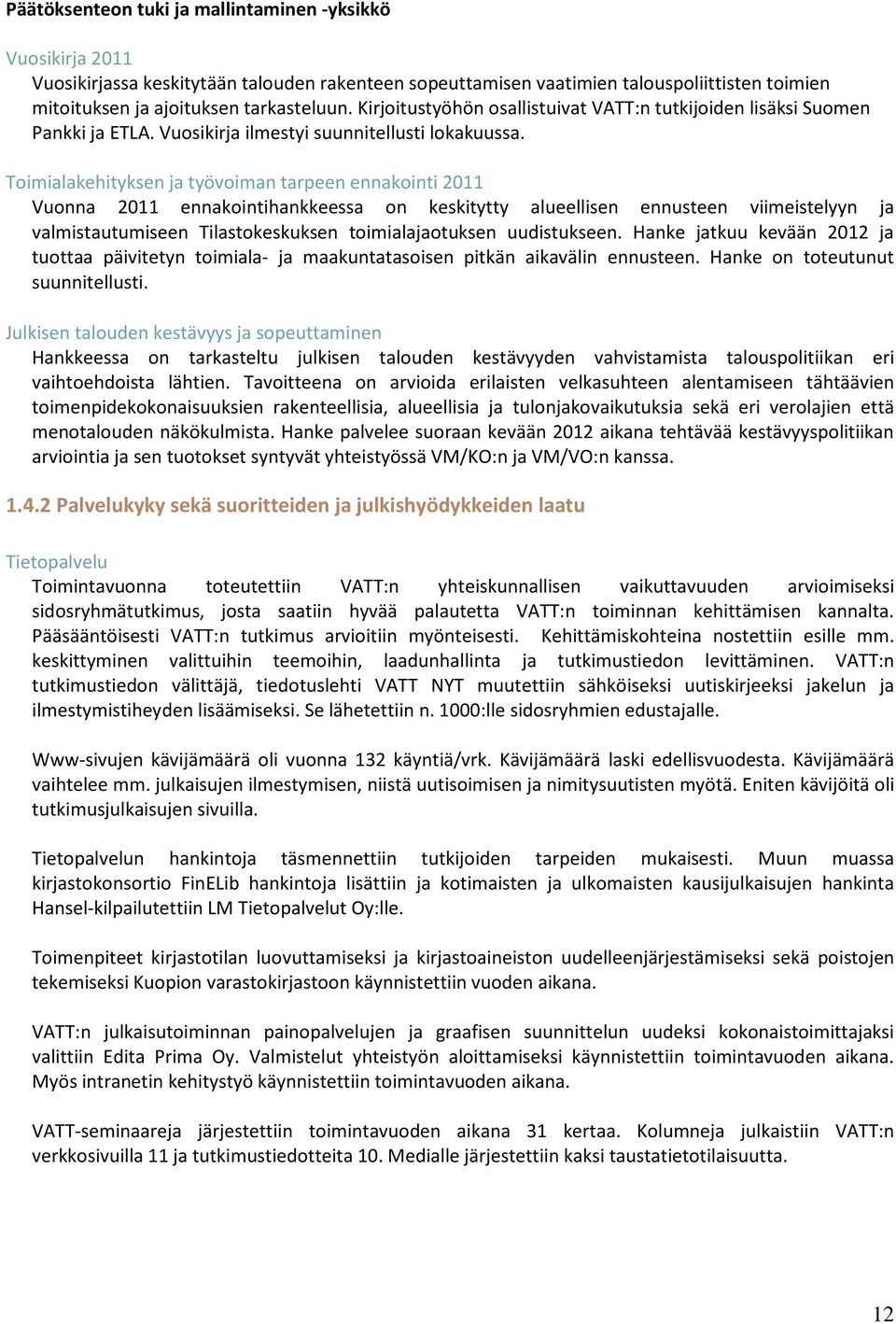 Päätöksenteon tuki ja mallintaminen -yksikkö

Vuosikirja 2011
Vuosikirjassa keskitytään talouden rakenteen sopeuttamisen vaatimien talouspoliittisten toimien mitoituksen ja ajoituksen tarkasteluun. Kirjoitustyöhön osallistuivat VATT:n tutkijoiden lisäksi Suomen Pankki ja ETLA. Vuosikirja ilmestyi suunnitellusti lokakuussa.

Toimialakehityksen ja työvoiman tarpeen ennakointi 2011
Vuonna 2011 ennakointihankkeessa on keskitytty alueellisen ennusteen viimeistelyyn ja valmistautumiseen Tilastokeskuksen toimialajaotuksen uudistukseen. Hanke jatkuu kevään 2012 ja tuottaa päivitetyn toimiala- ja maakuntatasoisen pitkän aikavälin ennusteen. Hanke on toteutunut suunnitellusti.

Julkisen talouden kestävyys ja sopeuttaminen
Hankkeessa on tarkasteltu julkisen talouden kestävyyden vahvistamista talouspolitiikan eri vaihtoehdoista lähtien. Tavoitteena on arvioida erilaisten velkasuhteen alentamiseen tähtäävien toimenpidekokonaisuuksien rakenteellisia, alueellisia ja tulonjakovaikutuksia sekä eri verolajien että menotalouden näkökulmista. Hanke palvelee suoraan kevään 2012 aikana tehtävää kestävyyspolitiikan arviointia ja sen tuotokset syntyvät yhteistyössä VM/KO:n ja VM/VO:n kanssa.

1.4.2 Palvelukyky sekä suoritteiden ja julkishyödykkeiden laatu

Tietopalvelu
Toimintavuonna toteutettiin VATT:n yhteiskunnallisen vaikuttavuuden arvioimiseksi sidosryhmätutkimus, josta saatiin hyvää palautetta VATT:n toiminnan kehittämisen kannalta. Pääsääntöisesti VATT:n tutkimus arvioitiin myönteisesti. Kehittämiskohteina nostettiin esille mm. keskittyminen valittuihin teemoihin, laadunhallinta ja tutkimustiedon levittäminen. VATT:n tutkimustiedon välittäjä, tiedotuslehti VATT NYT muutettiin sähköiseksi uutiskirjeeksi jakelun ja ilmestymistiheyden lisäämiseksi. Se lähetettiin n. 1000:lle sidosryhmien edustajalle.

Www-sivujen kävijämäärä oli vuonna 132 käyntiä/vrk. Kävijämäärä laski edellisvuodesta. Kävijämäärä vaihtelee mm. julkaisujen ilmestymisen, niistä uutisoimisen ja nimitysuutisten myötä. Eniten kävijöitä oli tutkimusjulkaisujen sivuilla.

Tietopalvelun hankintoja täsmennettiin tutkijoiden tarpeiden mukaisesti. Muun muassa kirjastokonsortio FinELib hankintoja lisättiin ja kotimaisten ja ulkomaisten kausijulkaisujen hankinta Hansel-kilpailutettiin LM Tietopalvelut Oy:lle.

Toimenpiteet kirjastotilan luovuttamiseksi ja kirjastoaineiston uudelleenjärjestämiseksi sekä poistojen tekemiseksi Kuopion varastokirjastoon käynnistettiin vuoden aikana.

VATT:n julkaisutoiminnan painopalvelujen ja graafisen suunnittelun uudeksi kokonaistoimittajaksi valittiin Edita Prima Oy. Valmistelut yhteistyön aloittamiseksi käynnistettiin toimintavuoden aikana. Myös intranetin kehitystyö käynnistettiin toimintavuoden aikana.

VATT-seminaareja järjestettiin toimintavuoden aikana 31 kertaa. Kolumneja julkaistiin VATT:n verkkosivuilla 11 ja tutkimustiedotteita 10. Medialle järjestettiin kaksi taustatietotilaisuutta.

12